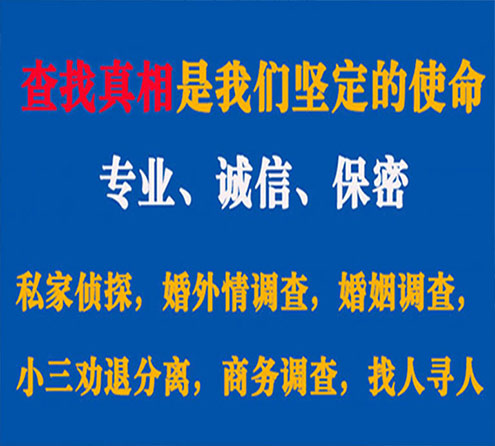 查找真相是我们坚定的使命

专业、诚信、保密

私家侦探，婚外情调查，婚姻调查，

小三劝退分离，商务调查，找人寻人